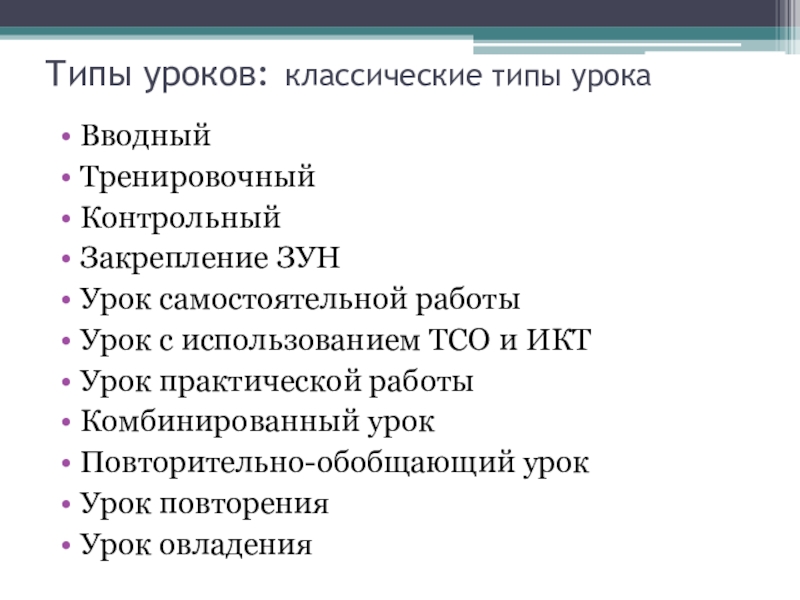 Типы уроков: классические типы урока

• Вводный
• Тренировочный
• Контрольный
• Закрепление ЗУН
• Урок самостоятельной работы
• Урок с использованием ТСО и ИКТ
• Урок практической работы
• Комбинированный урок
• Повторительно-обобщающий урок
• Урок повторения
• Урок овладения